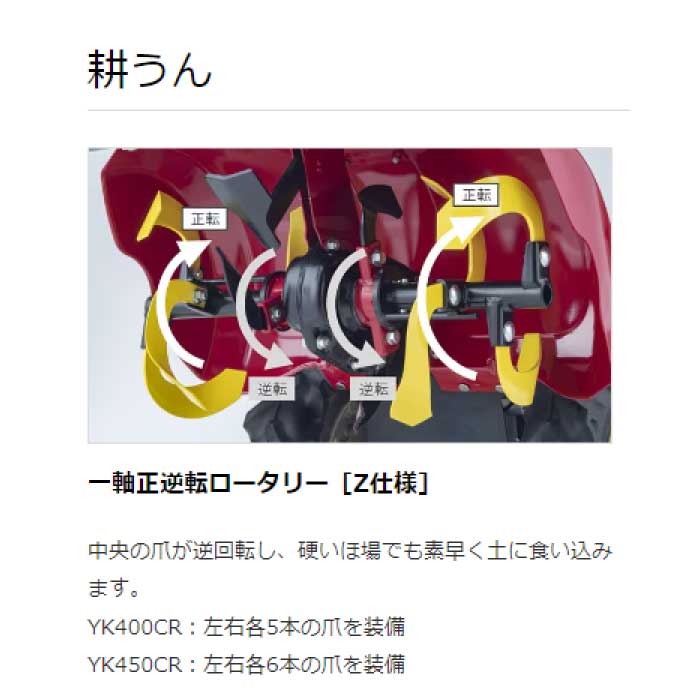 耕うん

正転

正転

逆転

逆転

一軸正逆転ロータリー［Z仕様］

中央の爪が逆回転し、硬いほ場でも素早く土に食い込みます。

YK400CR：左右各5本の爪を装備
YK450CR：左右各6本の爪を装備